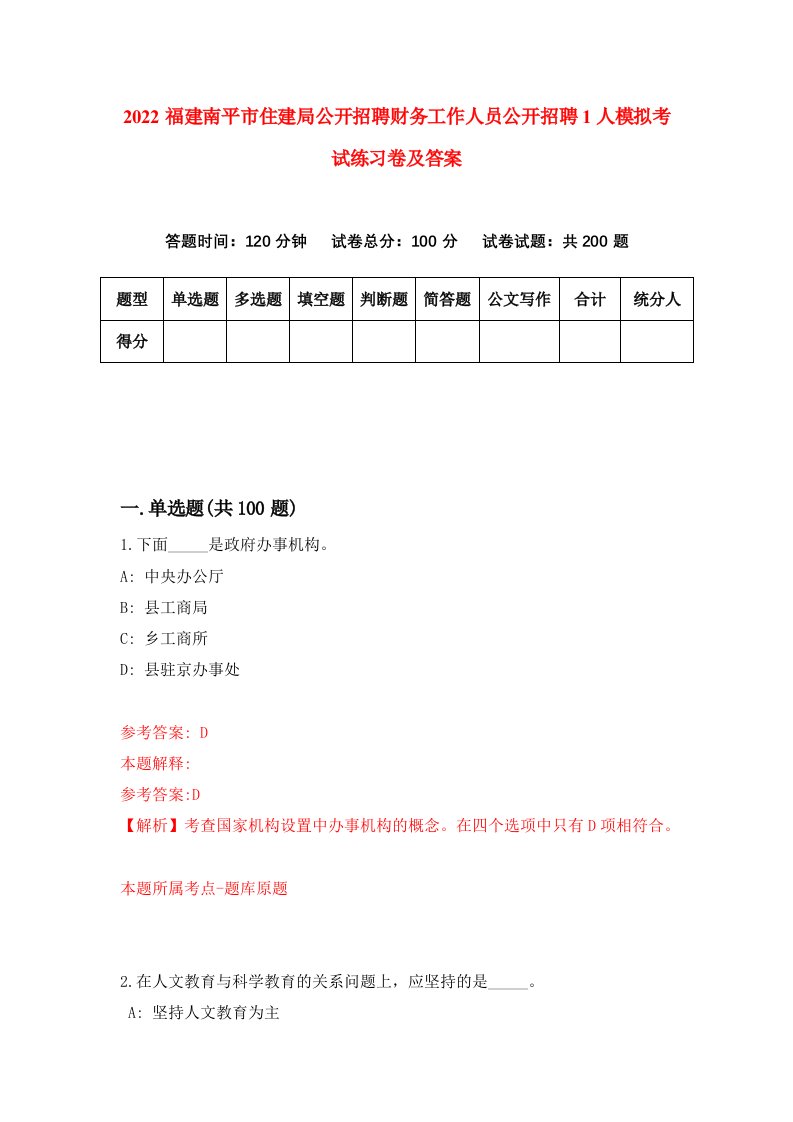 2022 福建南平市住建局公开招聘财务工作人员公开招聘 1 人模拟考试练习卷及答案

答题时间：120 分钟　试卷总分：100 分　试卷试题：共 200 题

| 题型 | 单选题 | 多选题 | 填空题 | 判断题 | 简答题 | 公文写作 | 合计 | 统分人 |
|---|---|---|---|---|---|---|---|---|
| 得分 | | | | | | | | |

一.单选题(共 100 题)

1.下面_____是政府办事机构。

A: 中央办公厅

B: 县工商局

C: 乡工商所

D: 县驻京办事处

参考答案: D

本题解释:

参考答案:D

【解析】考查国家机构设置中办事机构的概念。在四个选项中只有 D 项相符合。

本题所属考点-题库原题

2.在人文教育与科学教育的关系问题上，应坚持的是_____。

A: 坚持人文教育为主